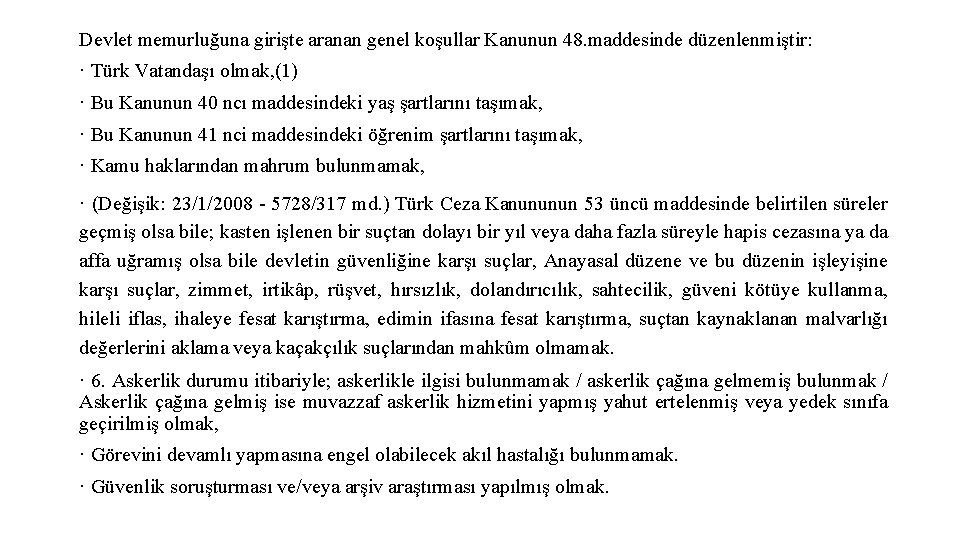 Devlet memurluğuna girişte aranan genel koşullar Kanunun 48.maddesinde düzenlenmiştir:

· Türk Vatandaşı olmak,(1)

· Bu Kanunun 40 ncı maddesindeki yaş şartlarını taşımak,

· Bu Kanunun 41 nci maddesindeki öğrenim şartlarını taşımak,

· Kamu haklarından mahrum bulunmamak,

· (Değişik: 23/1/2008 - 5728/317 md.) Türk Ceza Kanununun 53 üncü maddesinde belirtilen süreler geçmiş olsa bile; kasten işlenen bir suçtan dolayı bir yıl veya daha fazla süreyle hapis cezasına ya da affa uğramış olsa bile devletin güvenliğine karşı suçlar, Anayasal düzene ve bu düzenin işleyişine karşı suçlar, zimmet, irtikâp, rüşvet, hırsızlık, dolandırıcılık, sahtecilik, güveni kötüye kullanma, hileli iflas, ihaleye fesat karıştırma, edimin ifasına fesat karıştırma, suçtan kaynaklanan malvarlığı değerlerini aklama veya kaçakçılık suçlarından mahkûm olmamak.

· 6. Askerlik durumu itibariyle; askerlikle ilgisi bulunmamak / askerlik çağına gelmemiş bulunmak / Askerlik çağına gelmiş ise muvazzaf askerlik hizmetini yapmış yahut ertelenmiş veya yedek sınıfa geçirilmiş olmak,

· Görevini devamlı yapmasına engel olabilecek akıl hastalığı bulunmamak.

· Güvenlik soruşturması ve/veya arşiv araştırması yapılmış olmak.